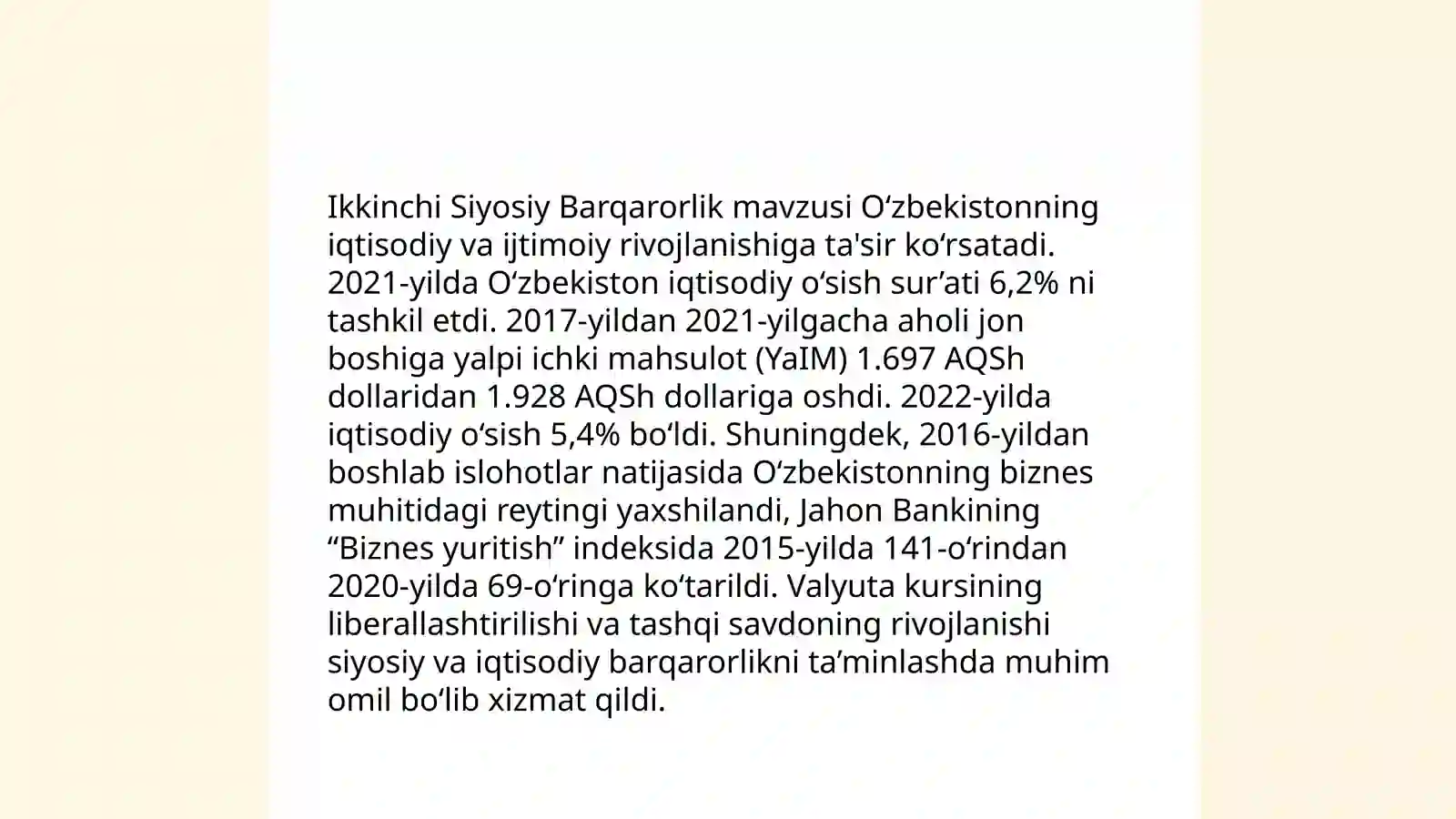 Ikkinchi Siyosiy Barqarorlik mavzusi Oʻzbekistonning iqtisodiy va ijtimoiy rivojlanishiga ta'sir koʻrsatadi. 2021-yilda Oʻzbekiston iqtisodiy oʻsish surʼati 6,2% ni tashkil etdi. 2017-yildan 2021-yilgacha aholi jon boshiga yalpi ichki mahsulot (YaIM) 1.697 AQSh dollaridan 1.928 AQSh dollariga oshdi. 2022-yilda iqtisodiy oʻsish 5,4% boʻldi. Shuningdek, 2016-yildan boshlab islohotlar natijasida Oʻzbekistonning biznes muhitidagi reytingi yaxshilandi, Jahon Bankining “Biznes yuritish” indeksida 2015-yilda 141-oʻrindan 2020-yilda 69-oʻringa koʻtarildi. Valyuta kursining liberallashtirilishi va tashqi savdoning rivojlanishi siyosiy va iqtisodiy barqarorlikni taʼminlashda muhim omil boʻlib xizmat qildi.